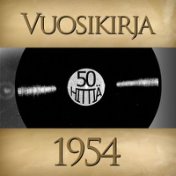 VUOSIKIRJA

50 HITTIÄ

1954